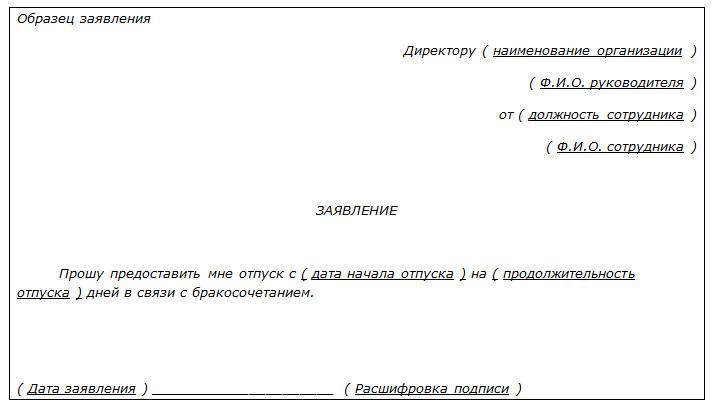 Образец заявления

Директору ( наименование организации )

( Ф.И.О. руководителя )

от ( должность сотрудника )

( Ф.И.О. сотрудника )

ЗАЯВЛЕНИЕ

Прошу предоставить мне отпуск с ( дата начала отпуска ) на ( продолжительность отпуска ) дней в связи с бракосочетанием.

( Дата заявления ) ______________________ ( Расшифровка подписи )